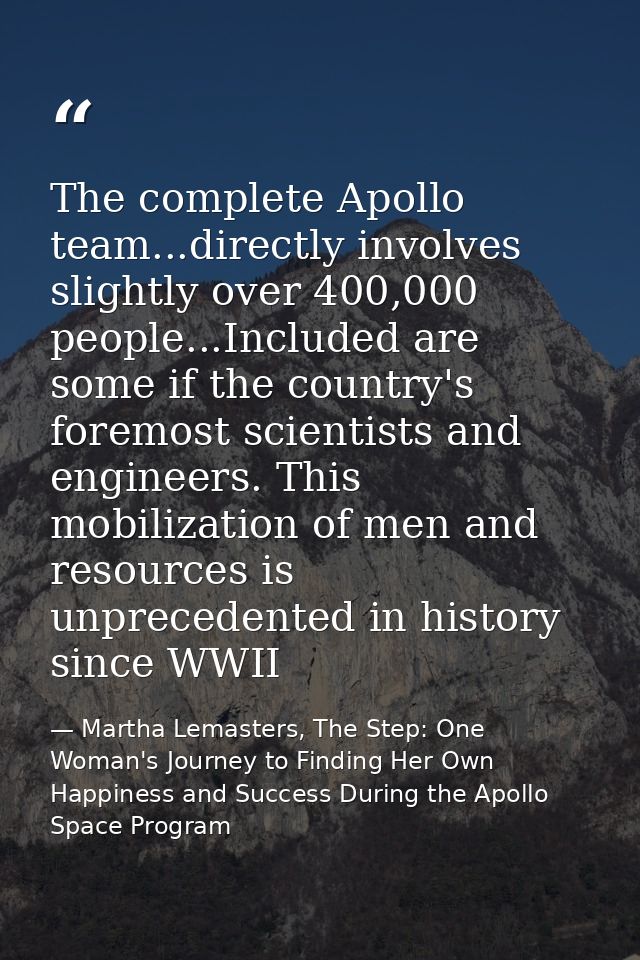 “

The complete Apollo team...directly involves slightly over 400,000 people...Included are some if the country's foremost scientists and engineers. This mobilization of men and resources is unprecedented in history since WWII

— Martha Lemasters, The Step: One Woman's Journey to Finding Her Own Happiness and Success During the Apollo Space Program